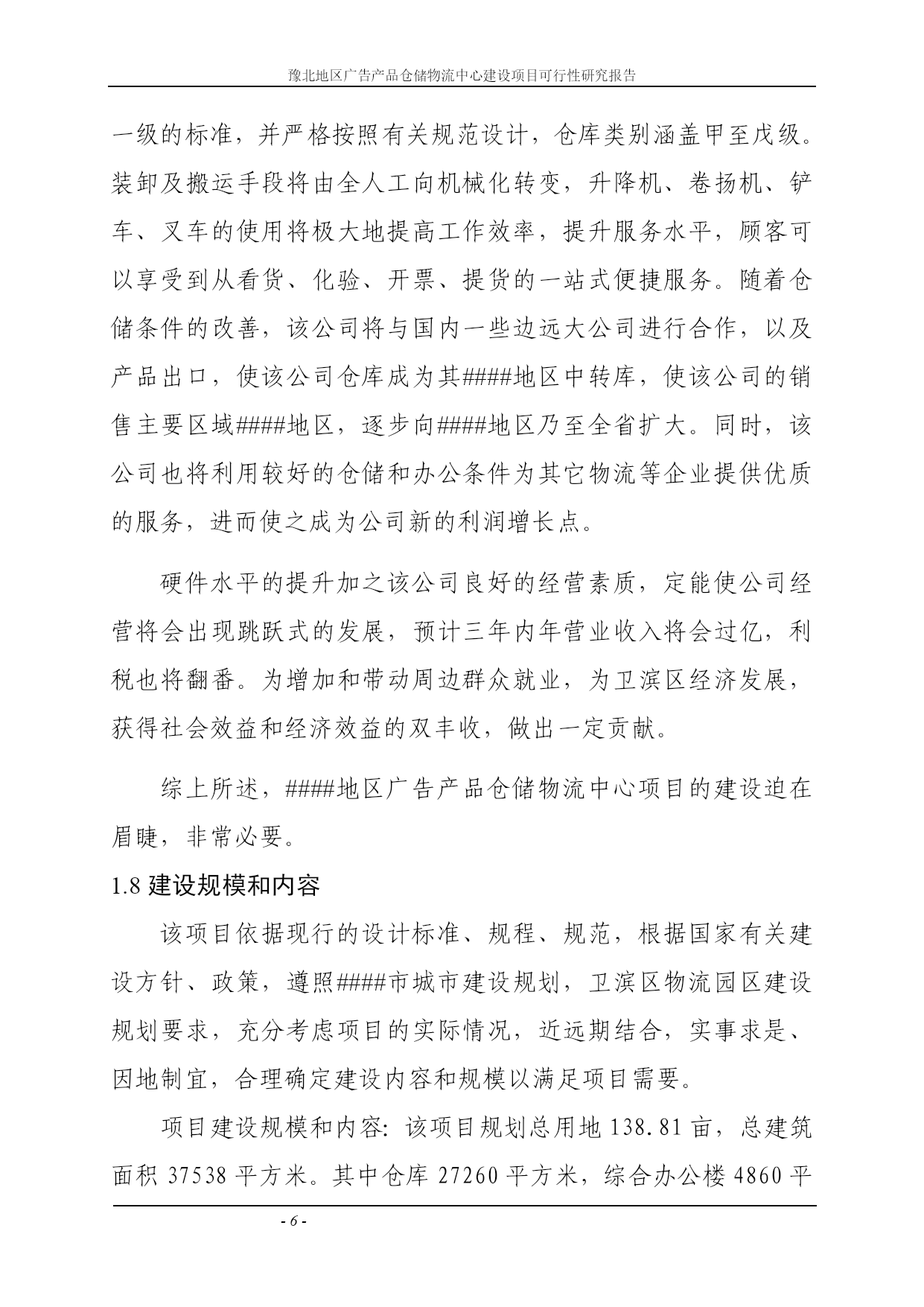 豫北地区广告产品仓储物流中心建设项目可行性研究报告

一级的标准，并严格按照有关规范设计，仓库类别涵盖甲至戊级。装卸及搬运手段将由全人工向机械化转变，升降机、卷扬机、铲车、叉车的使用将极大地提高工作效率，提升服务水平，顾客可以享受到从看货、化验、开票、提货的一站式便捷服务。随着仓储条件的改善，该公司将与国内一些边远大公司进行合作，以及产品出口，使该公司仓库成为其####地区中转库，使该公司的销售主要区域####地区，逐步向####地区乃至全省扩大。同时，该公司也将利用较好的仓储和办公条件为其它物流等企业提供优质的服务，进而使之成为公司新的利润增长点。

硬件水平的提升加之该公司良好的经营素质，定能使公司经营将会出现跳跃式的发展，预计三年内年营业收入将会过亿，利税也将翻番。为增加和带动周边群众就业，为卫滨区经济发展，获得社会效益和经济效益的双丰收，做出一定贡献。

综上所述，####地区广告产品仓储物流中心项目的建设迫在眉睫，非常必要。

1.8 建设规模和内容

该项目依据现行的设计标准、规程、规范，根据国家有关建设方针、政策，遵照####市城市建设规划，卫滨区物流园区建设规划要求，充分考虑项目的实际情况，近远期结合，实事求是、因地制宜，合理确定建设内容和规模以满足项目需要。

项目建设规模和内容：该项目规划总用地 138.81 亩，总建筑面积 37538 平方米。其中仓库 27260 平方米，综合办公楼 4860 平

- 6 -